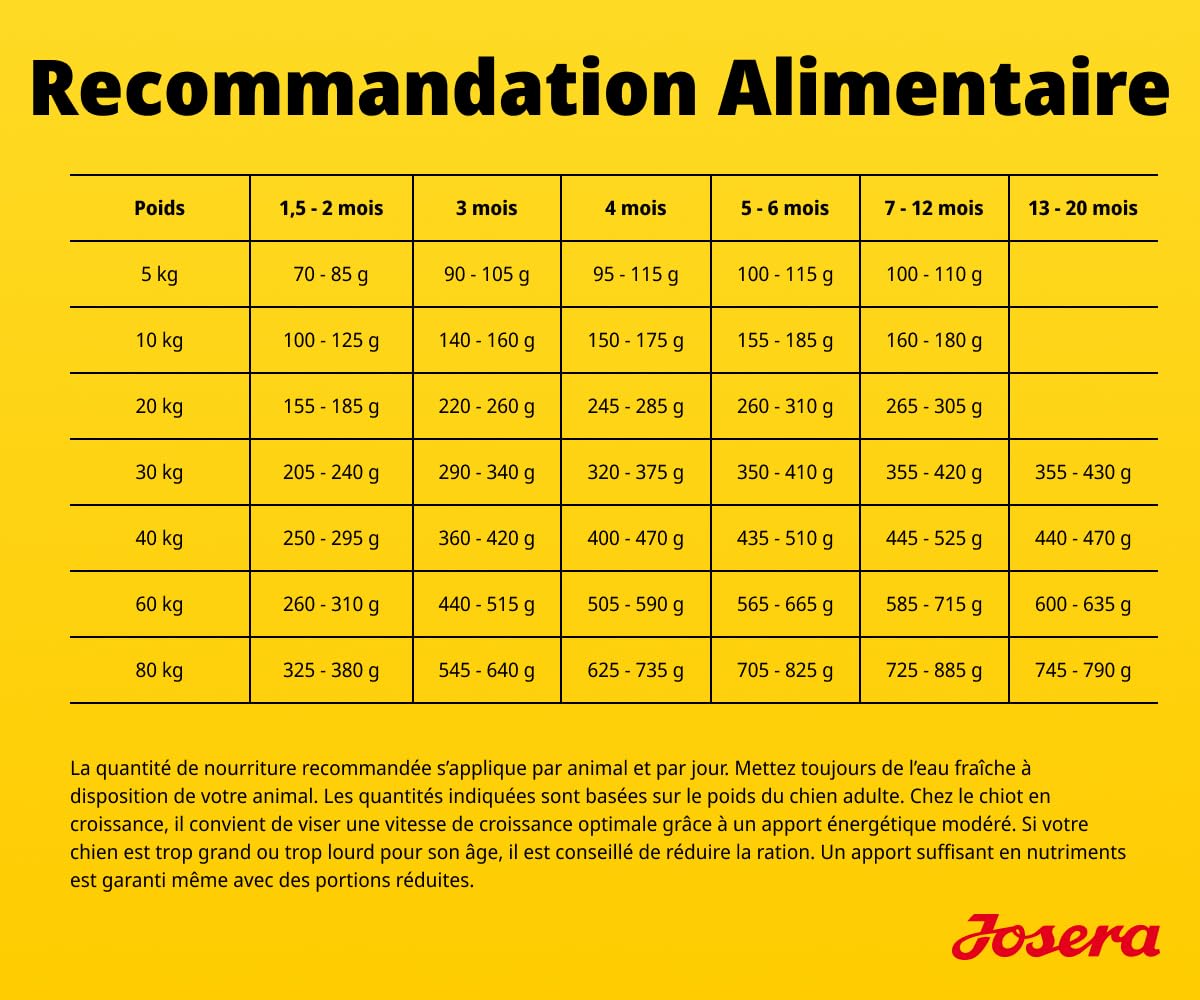 Recommandation Alimentaire

| Poids | 1,5 - 2 mois | 3 mois | 4 mois | 5 - 6 mois | 7 - 12 mois | 13 - 20 mois |
|---|---|---|---|---|---|---|
| 5 kg | 70 - 85 g | 90 - 105 g | 95 - 115 g | 100 - 115 g | 100 - 110 g | |
| 10 kg | 100 - 125 g | 140 - 160 g | 150 - 175 g | 155 - 185 g | 160 - 180 g | |
| 20 kg | 155 - 185 g | 220 - 260 g | 245 - 285 g | 260 - 310 g | 265 - 305 g | |
| 30 kg | 205 - 240 g | 290 - 340 g | 320 - 375 g | 350 - 410 g | 355 - 420 g | 355 - 430 g |
| 40 kg | 250 - 295 g | 360 - 420 g | 400 - 470 g | 435 - 510 g | 445 - 525 g | 440 - 470 g |
| 60 kg | 260 - 310 g | 440 - 515 g | 505 - 590 g | 565 - 665 g | 585 - 715 g | 600 - 635 g |
| 80 kg | 325 - 380 g | 545 - 640 g | 625 - 735 g | 705 - 825 g | 725 - 885 g | 745 - 790 g |

La quantité de nourriture recommandée s'applique par animal et par jour. Mettez toujours de l'eau fraîche à disposition de votre animal. Les quantités indiquées sont basées sur le poids du chien adulte. Chez le chiot en croissance, il convient de viser une vitesse de croissance optimale grâce à un apport énergétique modéré. Si votre chien est trop grand ou trop lourd pour son âge, il est conseillé de réduire la ration. Un apport suffisant en nutriments est garanti même avec des portions réduites.

Josera